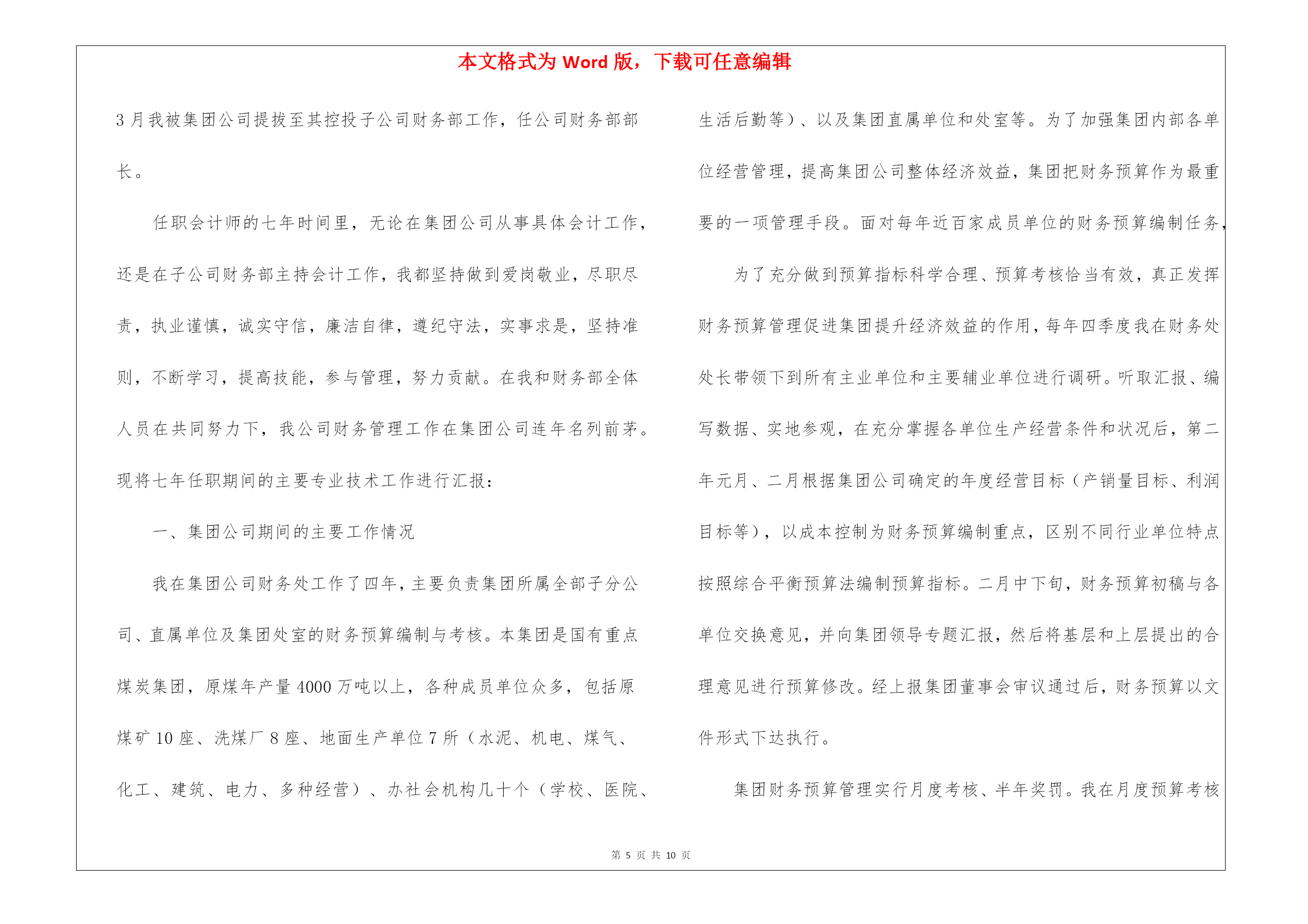 本文格式为 Word 版，下载可任意编辑

3 月我被集团公司提拔至其控投子公司财务部工作，任公司财务部部长。

任职会计师的七年时间里，无论在集团公司从事具体会计工作，还是在子公司财务部主持会计工作，我都坚持做到爱岗敬业，尽职尽责，执业谨慎，诚实守信，廉洁自律，遵纪守法，实事求是，坚持准则，不断学习，提高技能，参与管理，努力贡献。在我和财务部全体人员在共同努力下，我公司财务管理工作在集团公司连年名列前茅。现将七年任职期间的主要专业技术工作进行汇报：

一、集团公司期间的主要工作情况

我在集团公司财务处工作了四年，主要负责集团所属全部子分公司、直属单位及集团处室的财务预算编制与考核。本集团是国有重点煤炭集团，原煤年产量 4000 万吨以上，各种成员单位众多，包括原煤矿 10 座、洗煤厂 8 座、地面生产单位 7 所（水泥、机电、煤气、化工、建筑、电力、多种经营）、办社会机构几十个（学校、医院、生活后勤等）、以及集团直属单位和处室等。为了加强集团内部各单位经营管理，提高集团公司整体经济效益，集团把财务预算作为最重要的一项管理手段。面对每年近百家成员单位的财务预算编制任务，

为了充分做到预算指标科学合理、预算考核恰当有效，真正发挥财务预算管理促进集团提升经济效益的作用，每年四季度我在财务处处长带领下到所有主业单位和主要辅业单位进行调研。听取汇报、编写数据、实地参观，在充分掌握各单位生产经营条件和状况后，第二年元月、二月根据集团公司确定的年度经营目标（产销量目标、利润目标等），以成本控制为财务预算编制重点，区别不同行业单位特点按照综合平衡预算法编制预算指标。二月中下旬，财务预算初稿与各单位交换意见，并向集团领导专题汇报，然后将基层和上层提出的合理意见进行预算修改。经上报集团董事会审议通过后，财务预算以文件形式下达执行。

集团财务预算管理实行月度考核、半年奖罚。我在月度预算考核

第 5 页 共 10 页